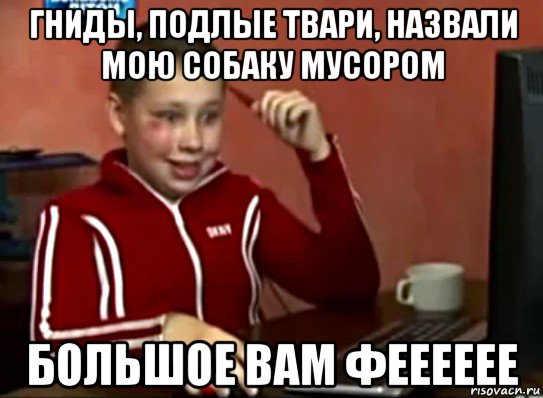 ГНИДЫ, ПОДЛЫЕ ТВАРИ, НАЗВАЛИ МОЮ СОБАКУ МУСОРОМ

DKNY

БОЛЬШОЕ ВАМ ФЕЕЕЕЕЕ

risovach.ru